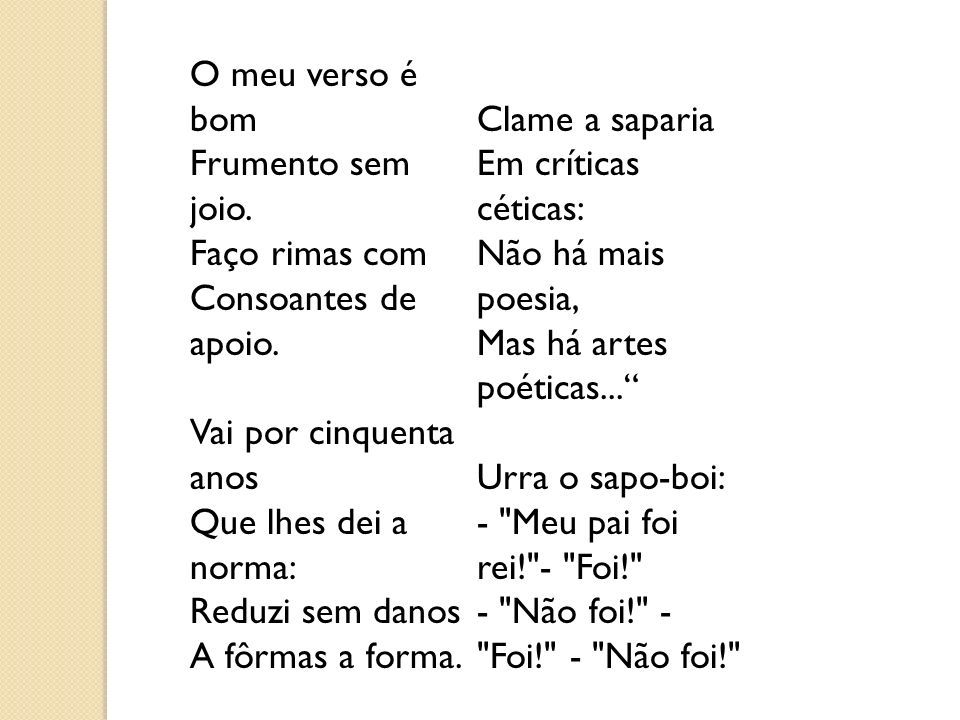 O meu verso é bom
Frumento sem joio.
Faço rimas com
Consoantes de apoio.

Vai por cinquenta anos
Que lhes dei a norma:
Reduzi sem danos
A fôrmas a forma.

Clame a saparia
Em críticas céticas:
Não há mais poesia,
Mas há artes poéticas...“

Urra o sapo-boi:
- "Meu pai foi rei!"- "Foi!"
- "Não foi!" - "Foi!" - "Não foi!"